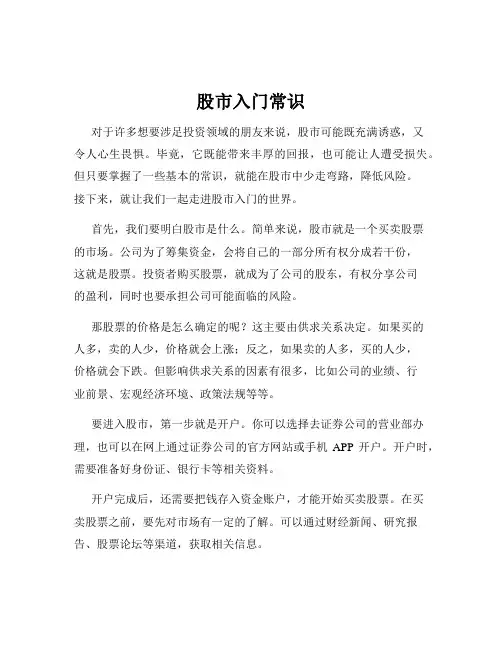 股市入门常识

对于许多想要涉足投资领域的朋友来说，股市可能既充满诱惑，又令人心生畏惧。毕竟，它既能带来丰厚的回报，也可能让人遭受损失。但只要掌握了一些基本的常识，就能在股市中少走弯路，降低风险。接下来，就让我们一起走进股市入门的世界。

首先，我们要明白股市是什么。简单来说，股市就是一个买卖股票的市场。公司为了筹集资金，会将自己的一部分所有权分成若干份，这就是股票。投资者购买股票，就成为了公司的股东，有权分享公司的盈利，同时也要承担公司可能面临的风险。

那股票的价格是怎么确定的呢？这主要由供求关系决定。如果买的人多，卖的人少，价格就会上涨；反之，如果卖的人多，买的人少，价格就会下跌。但影响供求关系的因素有很多，比如公司的业绩、行业前景、宏观经济环境、政策法规等等。

要进入股市，第一步就是开户。你可以选择去证券公司的营业部办理，也可以在网上通过证券公司的官方网站或手机 APP 开户。开户时，需要准备好身份证、银行卡等相关资料。

开户完成后，还需要把钱存入资金账户，才能开始买卖股票。在买卖股票之前，要先对市场有一定的了解。可以通过财经新闻、研究报告、股票论坛等渠道，获取相关信息。